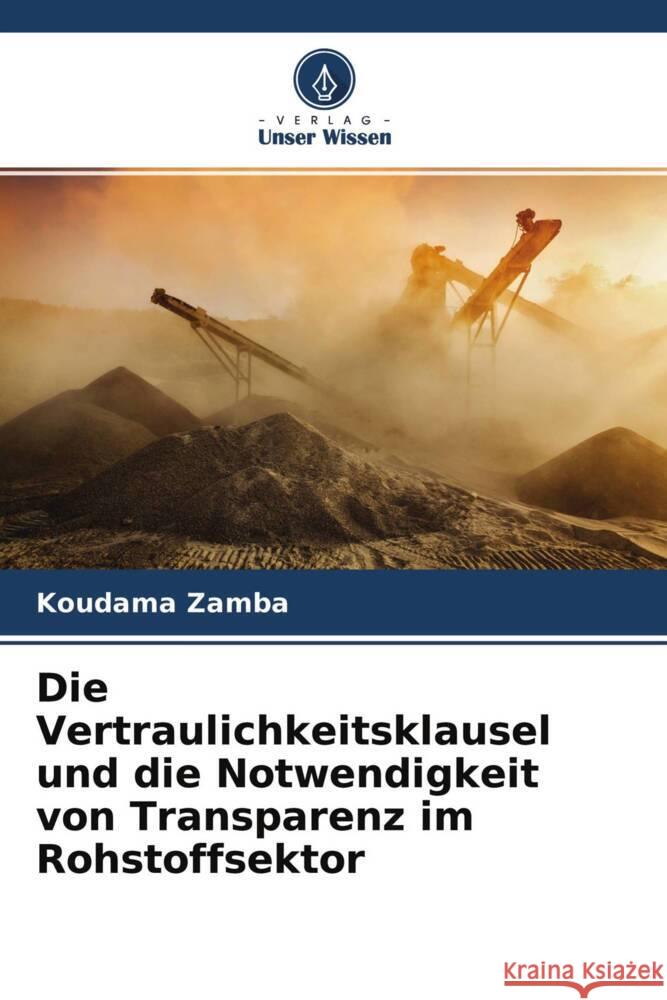 - VERLAG -
Unser Wissen

Koudama Zamba

Die Vertraulichkeitsklausel und die Notwendigkeit von Transparenz im Rohstoffsektor